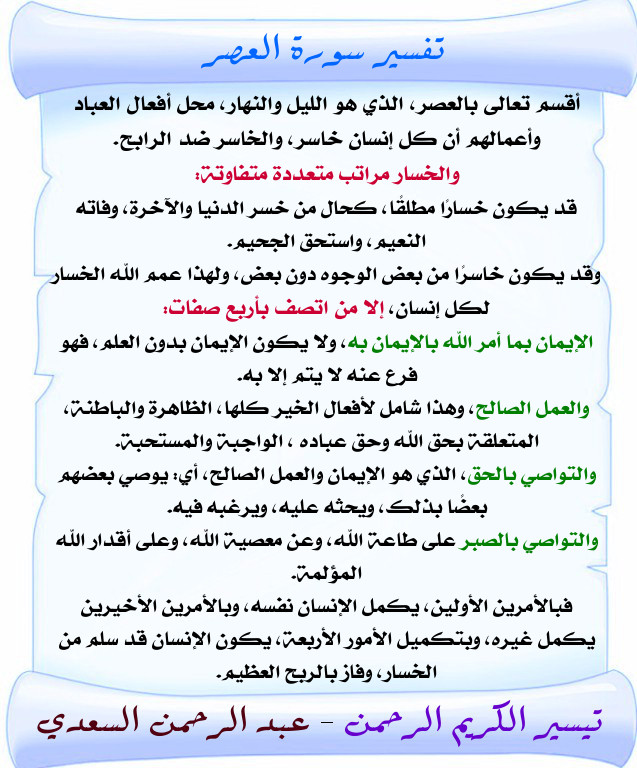 تفسير سورة العصر

أقسم تعالى بالعصر، الذي هو الليل والنهار، محل أفعال العباد وأعمالهم أن كل إنسان خاسر، والخاسر ضد الرابح.

والخسار مراتب متعددة متفاوتة:

قد يكون خسارًا مطلقًا، كحال من خسر الدنيا والآخرة، وفاته النعيم، واستحق الجحيم.

وقد يكون خاسرًا من بعض الوجوه دون بعض، ولهذا عمم الله الخسار لكل إنسان، إلا من اتصف بأربع صفات:

الإيمان بما أمر الله بالإيمان به، ولا يكون الإيمان بدون العلم، فهو فرع عنه لا يتم إلا به.

والعمل الصالح، وهذا شامل لأفعال الخير كلها، الظاهرة والباطنة، المتعلقة بحق الله وحق عباده ، الواجبة والمستحبة.

والتواصي بالحق، الذي هو الإيمان والعمل الصالح، أي: يوصي بعضهم بعضًا بذلك، ويحثه عليه، ويرغبه فيه.

والتواصي بالصبر على طاعة الله، وعن معصية الله، وعلى أقدار الله المؤلمة.

فبالأمرين الأولين، يكمل الإنسان نفسه، وبالأمرين الأخيرين يكمل غيره، وبتكميل الأمور الأربعة، يكون الإنسان قد سلم من الخسار، وفاز بالربح العظيم.

تيسير الكريم الرحمن - عبد الرحمن السعدي